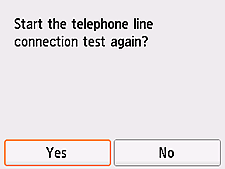 Start the telephone line connection test again?

Yes

No